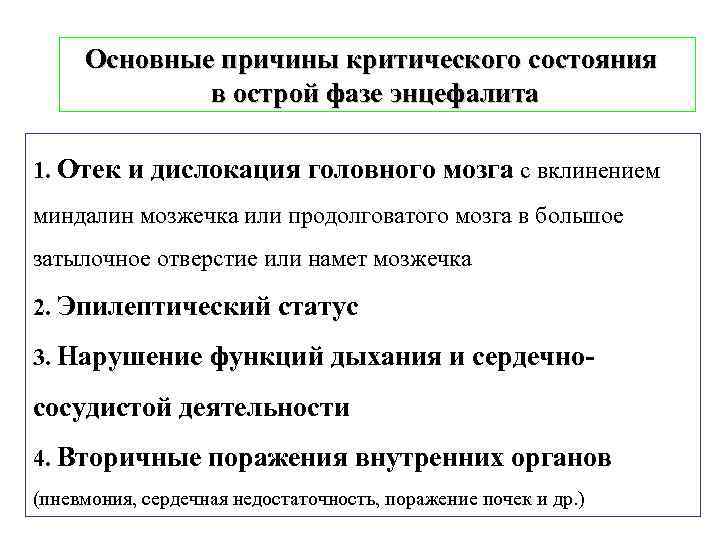 Основные причины критического состояния в острой фазе энцефалита

1. Отек и дислокация головного мозга с вклинением миндалин мозжечка или продолговатого мозга в большое затылочное отверстие или намет мозжечка

2. Эпилептический статус

3. Нарушение функций дыхания и сердечно-сосудистой деятельности

4. Вторичные поражения внутренних органов (пневмония, сердечная недостаточность, поражение почек и др.)